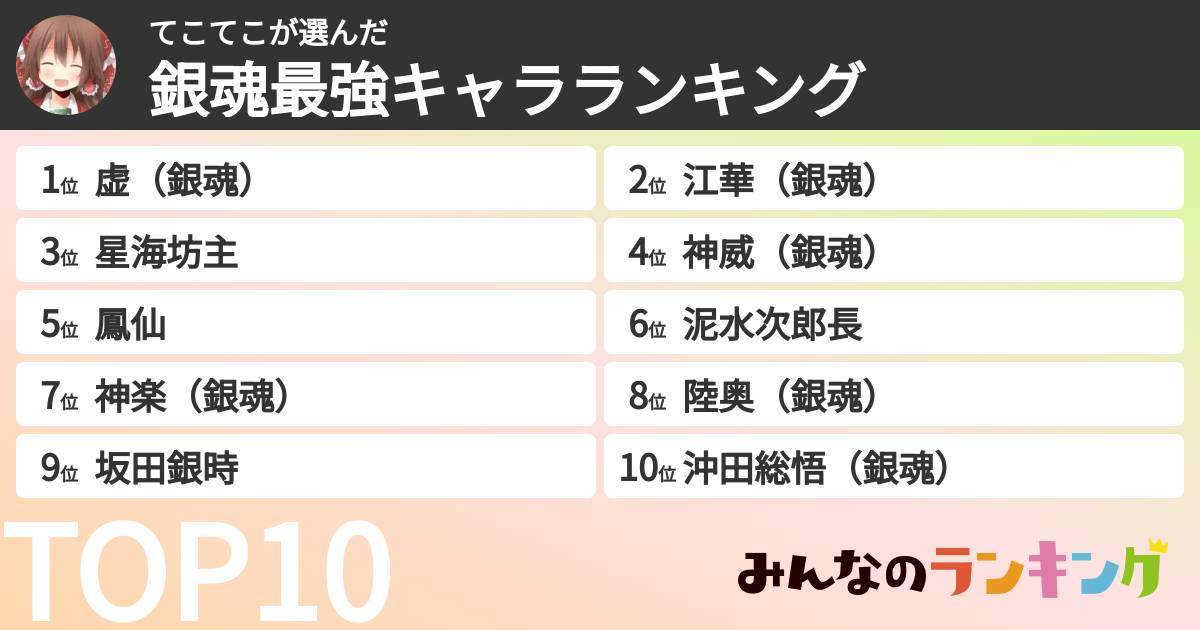 てこてこが選んだ
銀魂最強キャラランキング

1位 虚（銀魂）
2位 江華（銀魂）
3位 星海坊主
4位 神威（銀魂）
5位 鳳仙
6位 泥水次郎長
7位 神楽（銀魂）
8位 陸奥（銀魂）
9位 坂田銀時
10位 沖田総悟（銀魂）

TOP10

みんなのランキング